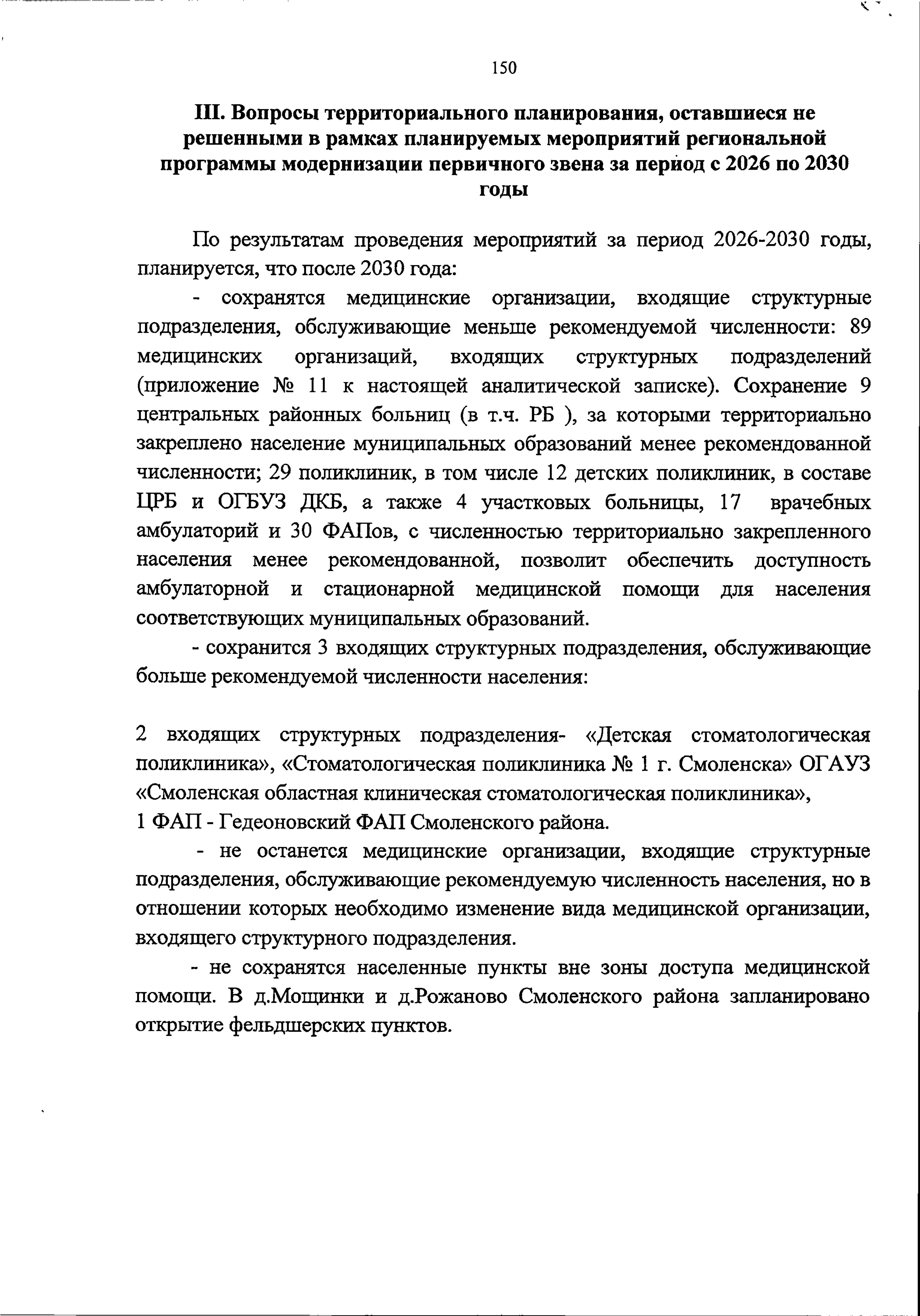 150

III. Вопросы территориального планирования, оставшиеся не решенными в рамках планируемых мероприятий региональной программы модернизации первичного звена за период с 2026 по 2030 годы

По результатам проведения мероприятий за период 2026-2030 годы, планируется, что после 2030 года:

- сохранятся медицинские организации, входящие структурные подразделения, обслуживающие меньше рекомендуемой численности: 89 медицинских организаций, входящих структурных подразделений (приложение № 11 к настоящей аналитической записке). Сохранение 9 центральных районных больниц (в т.ч. РБ ), за которыми территориально закреплено население муниципальных образований менее рекомендованной численности; 29 поликлиник, в том числе 12 детских поликлиник, в составе ЦРБ и ОГБУЗ ДКБ, а также 4 участковых больницы, 17 врачебных амбулаторий и 30 ФАПов, с численностью территориально закрепленного населения менее рекомендованной, позволит обеспечить доступность амбулаторной и стационарной медицинской помощи для населения соответствующих муниципальных образований.

- сохранится 3 входящих структурных подразделения, обслуживающие больше рекомендуемой численности населения:

2 входящих структурных подразделения- «Детская стоматологическая поликлиника», «Стоматологическая поликлиника № 1 г. Смоленска» ОГАУЗ «Смоленская областная клиническая стоматологическая поликлиника»,
1 ФАП - Гедеоновский ФАП Смоленского района.

- не останется медицинские организации, входящие структурные подразделения, обслуживающие рекомендуемую численность населения, но в отношении которых необходимо изменение вида медицинской организации, входящего структурного подразделения.

- не сохранятся населенные пункты вне зоны доступа медицинской помощи. В д.Мощинки и д.Рожаново Смоленского района запланировано открытие фельдшерских пунктов.